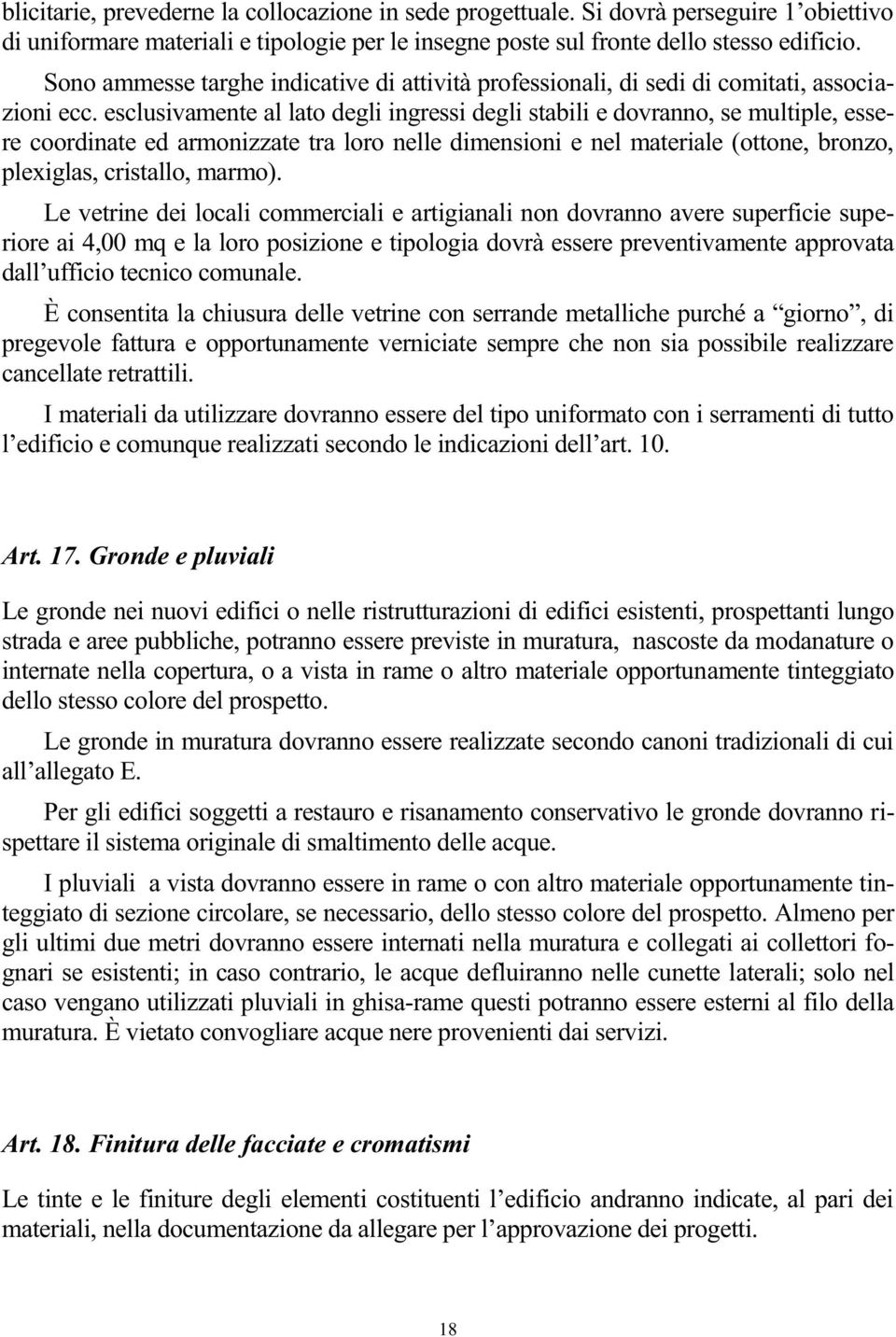 blicitarie, prevederne la collocazione in sede progettuale. Si dovrà perseguire l'obiettivo di uniformare materiali e tipologie per le insegne poste sul fronte dello stesso edificio.

Sono ammesse targhe indicative di attività professionali, di sedi di comitati, associazioni ecc. esclusivamente al lato degli ingressi degli stabili e dovranno, se multiple, essere coordinate ed armonizzate tra loro nelle dimensioni e nel materiale (ottone, bronzo, plexiglas, cristallo, marmo).

Le vetrine dei locali commerciali e artigianali non dovranno avere superficie superiore ai 4,00 mq e la loro posizione e tipologia dovrà essere preventivamente approvata dall'ufficio tecnico comunale.

È consentita la chiusura delle vetrine con serrande metalliche purché a "giorno", di pregevole fattura e opportunamente verniciate sempre che non sia possibile realizzare cancellate retrattili.

I materiali da utilizzare dovranno essere del tipo uniformato con i serramenti di tutto l'edificio e comunque realizzati secondo le indicazioni dell'art. 10.

Art. 17. Gronde e pluviali

Le gronde nei nuovi edifici o nelle ristrutturazioni di edifici esistenti, prospettanti lungo strada e aree pubbliche, potranno essere previste in muratura, nascoste da modanature o internate nella copertura, o a vista in rame o altro materiale opportunamente tinteggiato dello stesso colore del prospetto.

Le gronde in muratura dovranno essere realizzate secondo canoni tradizionali di cui all'allegato E.

Per gli edifici soggetti a restauro e risanamento conservativo le gronde dovranno rispettare il sistema originale di smaltimento delle acque.

I pluviali a vista dovranno essere in rame o con altro materiale opportunamente tinteggiato di sezione circolare, se necessario, dello stesso colore del prospetto. Almeno per gli ultimi due metri dovranno essere internati nella muratura e collegati ai collettori fognari se esistenti; in caso contrario, le acque defluiranno nelle cunette laterali; solo nel caso vengano utilizzati pluviali in ghisa-rame questi potranno essere esterni al filo della muratura. È vietato convogliare acque nere provenienti dai servizi.

Art. 18. Finitura delle facciate e cromatismi

Le tinte e le finiture degli elementi costituenti l'edificio andranno indicate, al pari dei materiali, nella documentazione da allegare per l'approvazione dei progetti.

18